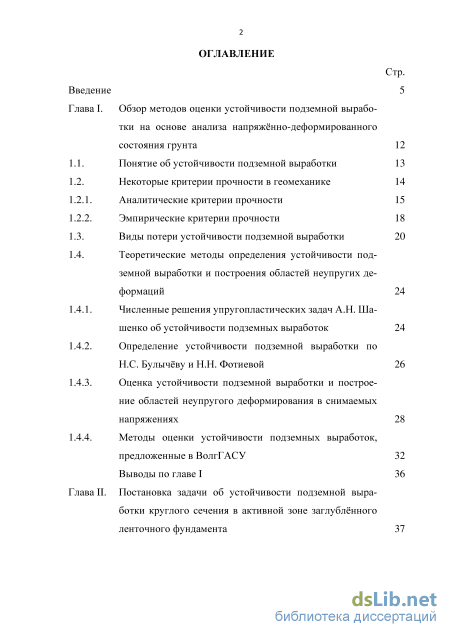 2

ОГЛАВЛЕНИЕ

| | | Стр. |
|---|---|---|
| Введение | | 5 |
| Глава I. | Обзор методов оценки устойчивости подземной выработки на основе анализа напряжённо-деформированного состояния грунта | 12 |
| 1.1. | Понятие об устойчивости подземной выработки | 13 |
| 1.2. | Некоторые критерии прочности в геомеханике | 14 |
| 1.2.1. | Аналитические критерии прочности | 15 |
| 1.2.2. | Эмпирические критерии прочности | 18 |
| 1.3. | Виды потери устойчивости подземной выработки | 20 |
| 1.4. | Теоретические методы определения устойчивости подземной выработки и построения областей неупругих деформаций | 24 |
| 1.4.1. | Численные решения упругопластических задач А.Н. Шашенко об устойчивости подземных выработок | 24 |
| 1.4.2. | Определение устойчивости подземной выработки по Н.С. Булычёву и Н.Н. Фотиевой | 26 |
| 1.4.3. | Оценка устойчивости подземной выработки и построение областей неупругого деформирования в снимаемых напряжениях | 28 |
| 1.4.4. | Методы оценки устойчивости подземных выработок, предложенные в ВолгГАСУ | 32 |
| | Выводы по главе I | 36 |
| Глава II. | Постановка задачи об устойчивости подземной выработки круглого сечения в активной зоне заглублённого ленточного фундамента | 37 |

dsLib.net
библиотека диссертаций